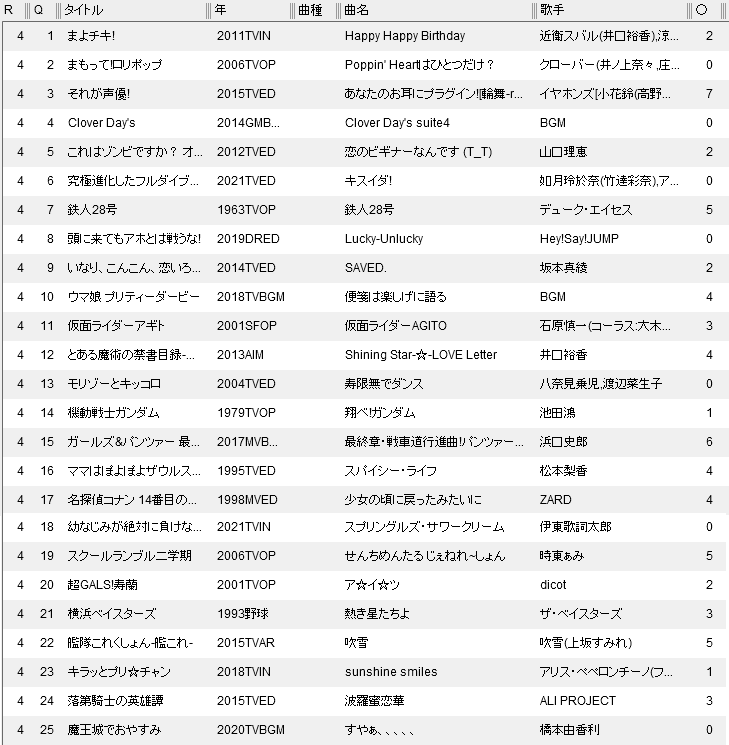 | R | Q | タイトル | 年 | 曲種 | 曲名 | 歌手 | ○ |
|---|---|---|---|---|---|---|---|
| 4 | 1 | まよチキ! | 2011TVIN | | Happy Happy Birthday | 近衛スバル(井口裕香),涼... | 2 |
| 4 | 2 | まもって!ロリポップ | 2006TVOP | | Poppin' Heartはひとつだけ？ | クローバー(井ノ上奈々,庄... | 0 |
| 4 | 3 | それが声優! | 2015TVED | | あなたのお耳にプラグイン!輪舞-r... | イヤホンズ[小花鈴(高野... | 7 |
| 4 | 4 | Clover Day's | 2014GMB... | | Clover Day's suite4 | BGM | 0 |
| 4 | 5 | これはゾンビですか？ オ... | 2012TVED | | 恋のビギナーなんです (T_T) | 山口理恵 | 2 |
| 4 | 6 | 究極進化したフルダイブ... | 2021TVED | | キスイダ! | 如月玲於奈(竹達彩奈),ア... | 0 |
| 4 | 7 | 鉄人28号 | 1963TVOP | | 鉄人28号 | デューク・エイセス | 5 |
| 4 | 8 | 頭に来てもアホとは戦うな! | 2019DRED | | Lucky-Unlucky | Hey!Say!JUMP | 0 |
| 4 | 9 | いなり、こんこん、恋いろ... | 2014TVED | | SAVED. | 坂本真綾 | 2 |
| 4 | 10 | ウマ娘 プリティーダービー | 2018TVBGM | | 便箋は楽しげに語る | BGM | 4 |
| 4 | 11 | 仮面ライダーアギト | 2001SFOP | | 仮面ライダーAGITO | 石原慎一(コーラス:大木... | 3 |
| 4 | 12 | とある魔術の禁書目録-... | 2013AIM | | Shining Star-☆-LOVE Letter | 井口裕香 | 4 |
| 4 | 13 | モリゾーとキッコロ | 2004TVED | | 寿限無でダンス | 八奈見乗児,渡辺菜生子 | 0 |
| 4 | 14 | 機動戦士ガンダム | 1979TVOP | | 翔べ!ガンダム | 池田鴻 | 1 |
| 4 | 15 | ガールズ&パンツァー 最... | 2017MVB... | | 最終章・戦車道行進曲!パンツァー... | 浜口史郎 | 6 |
| 4 | 16 | ママはぽよぽよザウルス... | 1995TVED | | スパイシー・ライフ | 松本梨香 | 4 |
| 4 | 17 | 名探偵コナン 14番目の... | 1998MVED | | 少女の頃に戻ったみたいに | ZARD | 4 |
| 4 | 18 | 幼なじみが絶対に負けな... | 2021TVIN | | スプリングルズ・サワークリーム | 伊東歌詞太郎 | 0 |
| 4 | 19 | スクールランブル二学期 | 2006TVOP | | せんちめんたるじぇねれ~しょん | 時東ぁみ | 5 |
| 4 | 20 | 超GALS!寿蘭 | 2001TVOP | | ア☆イ☆ツ | dicot | 2 |
| 4 | 21 | 横浜ベイスターズ | 1993野球 | | 熱き星たちよ | ザ・ベイスターズ | 3 |
| 4 | 22 | 艦隊これくしょん-艦これ- | 2015TVAR | | 吹雪 | 吹雪(上坂すみれ) | 5 |
| 4 | 23 | キラッとプリ☆チャン | 2018TVIN | | sunshine smiles | アリス・ペペロンチーノ(フ... | 1 |
| 4 | 24 | 落第騎士の英雄譚 | 2015TVED | | 波羅蜜恋華 | ALI PROJECT | 3 |
| 4 | 25 | 魔王城でおやすみ | 2020TVBGM | | すやぁ、、、、、 | 橋本由香利 | 0 |